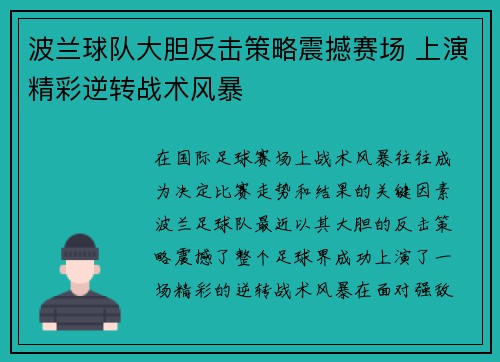 波兰球队大胆反击策略震撼赛场 上演精彩逆转战术风暴

在国际足球赛场上战术风暴往往成为决定比赛走势和结果的关键因素波兰足球队最近以其大胆的反击策略震撼了整个足球界成功上演了一场精彩的逆转战术风暴在面对强敌